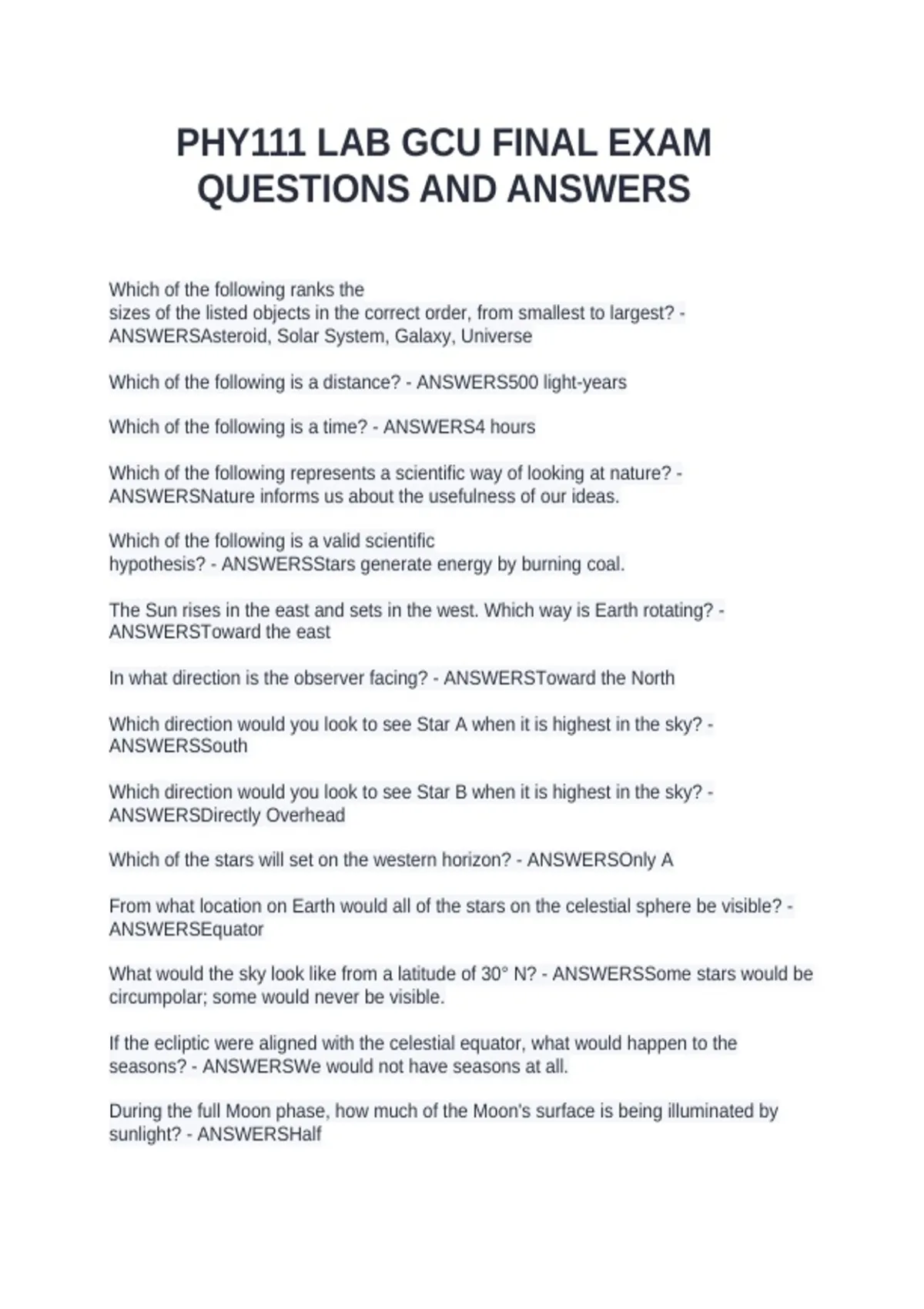 PHY111 LAB GCU FINAL EXAM QUESTIONS AND ANSWERS

Which of the following ranks the sizes of the listed objects in the correct order, from smallest to largest? - ANSWERSAsteroid, Solar System, Galaxy, Universe

Which of the following is a distance? - ANSWERS500 light-years

Which of the following is a time? - ANSWERS4 hours

Which of the following represents a scientific way of looking at nature? - ANSWERSNature informs us about the usefulness of our ideas.

Which of the following is a valid scientific hypothesis? - ANSWERSStars generate energy by burning coal.

The Sun rises in the east and sets in the west. Which way is Earth rotating? - ANSWERSToward the east

In what direction is the observer facing? - ANSWERSToward the North

Which direction would you look to see Star A when it is highest in the sky? - ANSWERSSouth

Which direction would you look to see Star B when it is highest in the sky? - ANSWERSDirectly Overhead

Which of the stars will set on the western horizon? - ANSWERSOnly A

From what location on Earth would all of the stars on the celestial sphere be visible? - ANSWERSEquator

What would the sky look like from a latitude of 30° N? - ANSWERSSome stars would be circumpolar; some would never be visible.

If the ecliptic were aligned with the celestial equator, what would happen to the seasons? - ANSWERSWe would not have seasons at all.

During the full Moon phase, how much of the Moon's surface is being illuminated by sunlight? - ANSWERSHalf